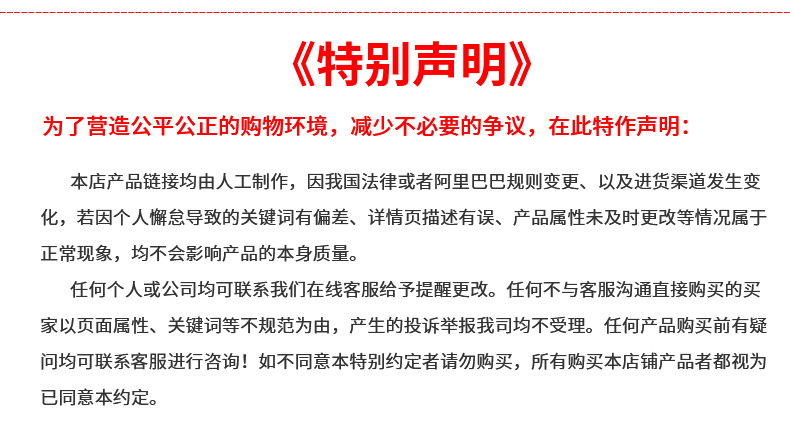 《特别声明》

为了营造公平公正的购物环境，减少不必要的争议，在此特作声明：

本店产品链接均由人工制作，因我国法律或者阿里巴巴规则变更、以及进货渠道发生变化，若因个人懈怠导致的关键词有偏差、详情页描述有误、产品属性未及时更改等情况属于正常现象，均不会影响产品的本身质量。

任何个人或公司均可联系我们在线客服给予提醒更改。任何不与客服沟通直接购买的买家以页面属性、关键词等不规范为由，产生的投诉举报我司均不受理。任何产品购买前有疑问均可联系客服进行咨询！如不同意本特别约定者请勿购买，所有购买本店铺产品者都视为已同意本约定。